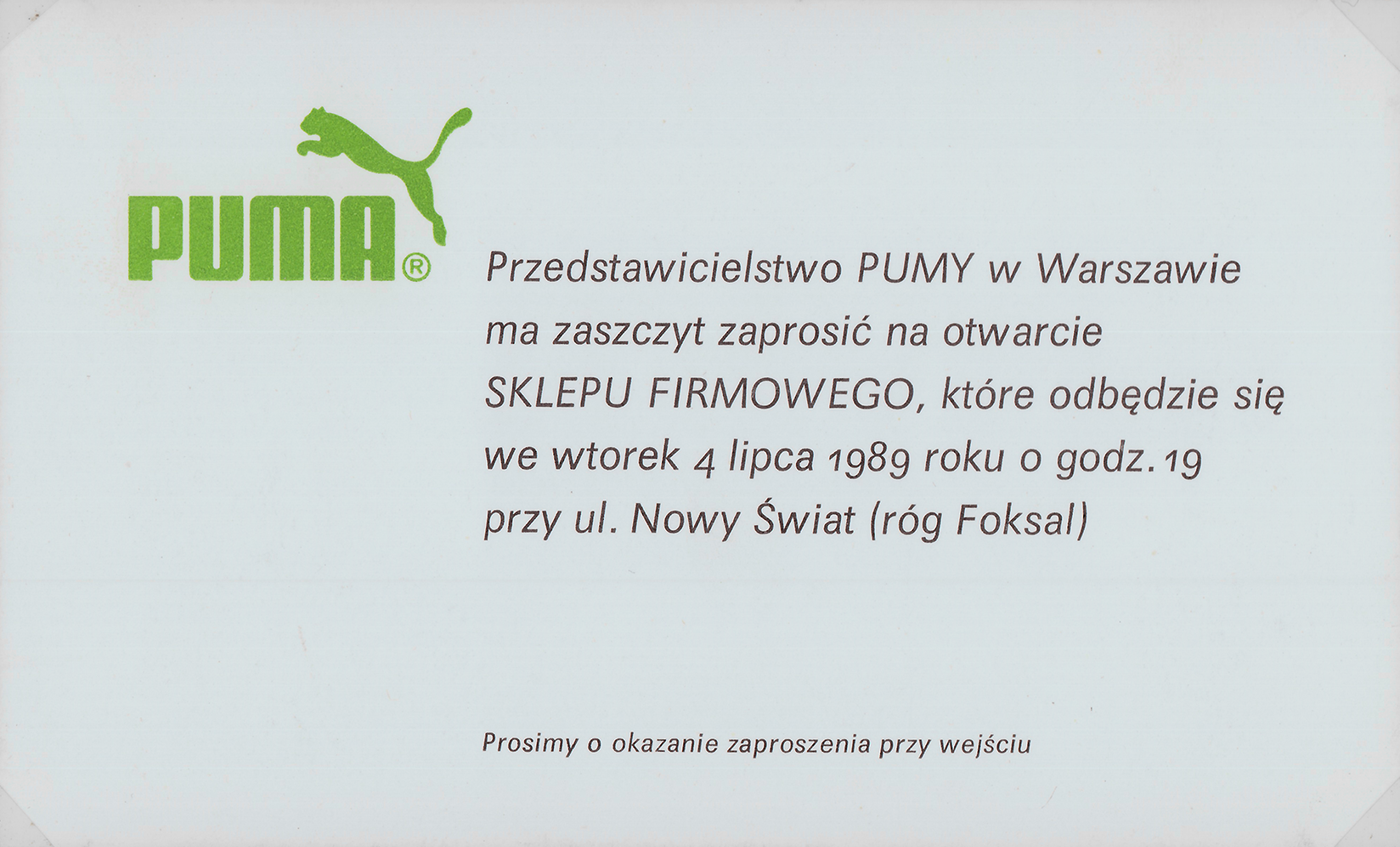 PUMA®

Przedstawicielstwo PUMY w Warszawie ma zaszczyt zaprosić na otwarcie SKLEPU FIRMOWEGO, które odbędzie się we wtorek 4 lipca 1989 roku o godz. 19 przy ul. Nowy Świat (róg Foksal)

Prosimy o okazanie zaproszenia przy wejściu